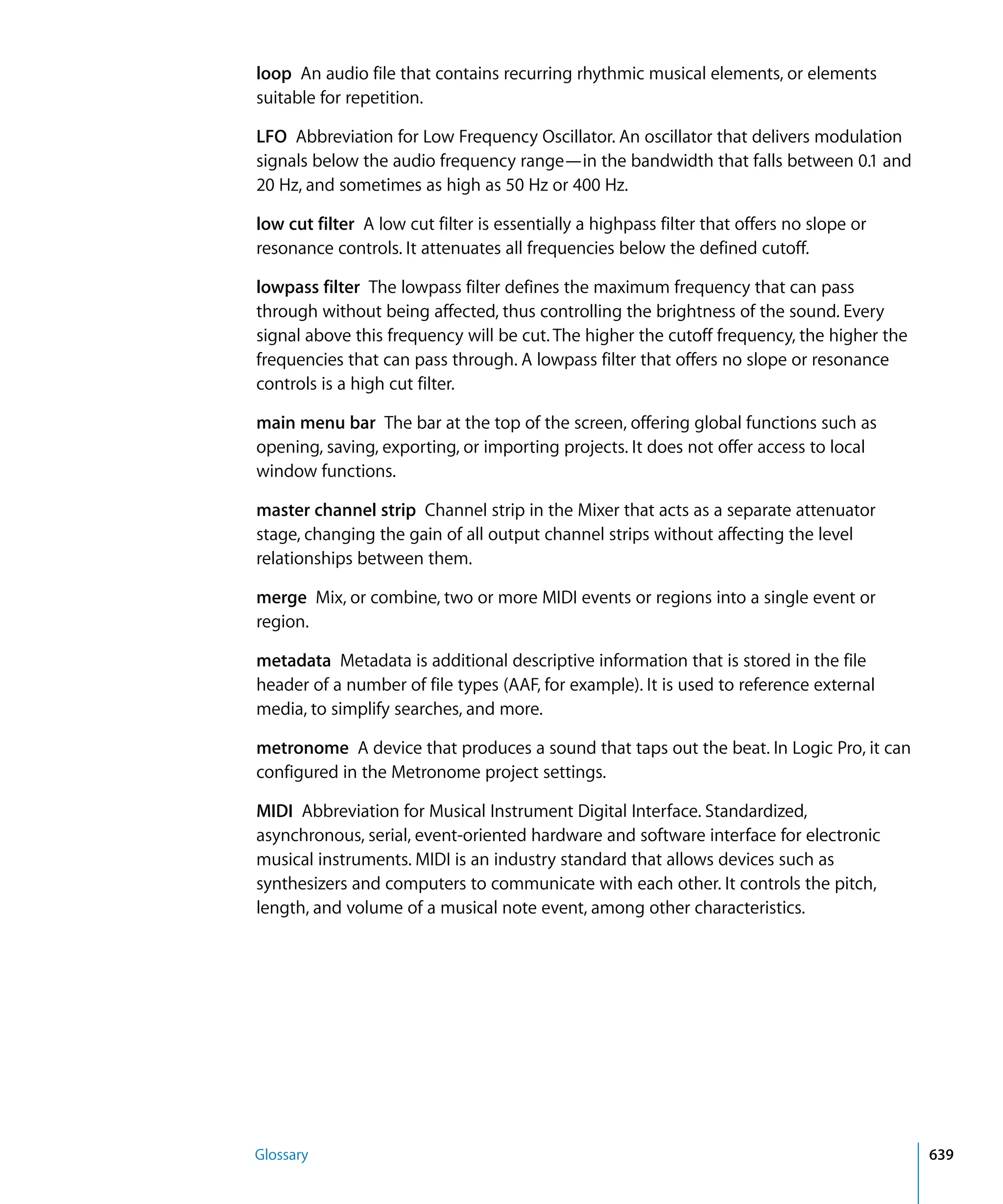 loop An audio file that contains recurring rhythmic musical elements, or elements suitable for repetition.

LFO Abbreviation for Low Frequency Oscillator. An oscillator that delivers modulation signals below the audio frequency range—in the bandwidth that falls between 0.1 and 20 Hz, and sometimes as high as 50 Hz or 400 Hz.

low cut filter A low cut filter is essentially a highpass filter that offers no slope or resonance controls. It attenuates all frequencies below the defined cutoff.

lowpass filter The lowpass filter defines the maximum frequency that can pass through without being affected, thus controlling the brightness of the sound. Every signal above this frequency will be cut. The higher the cutoff frequency, the higher the frequencies that can pass through. A lowpass filter that offers no slope or resonance controls is a high cut filter.

main menu bar The bar at the top of the screen, offering global functions such as opening, saving, exporting, or importing projects. It does not offer access to local window functions.

master channel strip Channel strip in the Mixer that acts as a separate attenuator stage, changing the gain of all output channel strips without affecting the level relationships between them.

merge Mix, or combine, two or more MIDI events or regions into a single event or region.

metadata Metadata is additional descriptive information that is stored in the file header of a number of file types (AAF, for example). It is used to reference external media, to simplify searches, and more.

metronome A device that produces a sound that taps out the beat. In Logic Pro, it can configured in the Metronome project settings.

MIDI Abbreviation for Musical Instrument Digital Interface. Standardized, asynchronous, serial, event-oriented hardware and software interface for electronic musical instruments. MIDI is an industry standard that allows devices such as synthesizers and computers to communicate with each other. It controls the pitch, length, and volume of a musical note event, among other characteristics.

Glossary

639